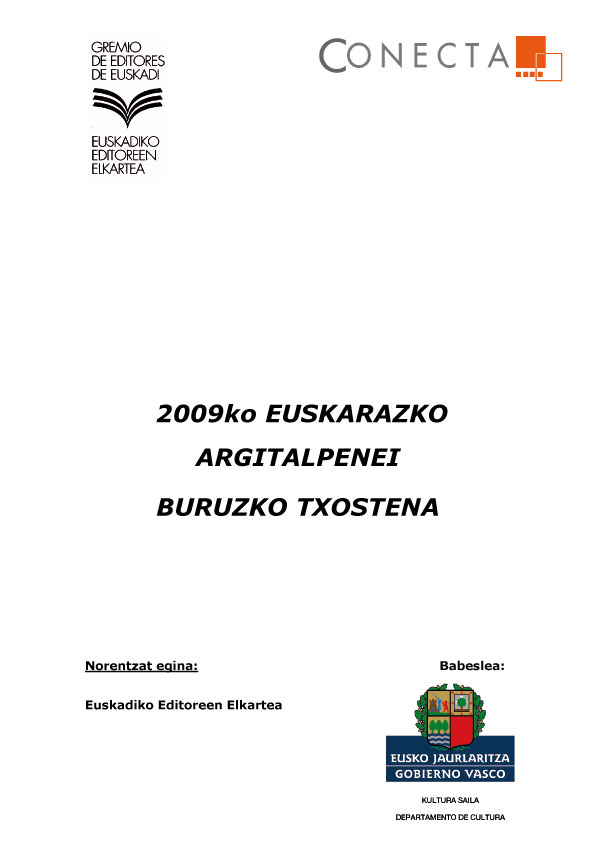 GREMIO
DE EDITORES
DE EUSKADI

EUSKADIKO
EDITOREEN
ELKARTEA

CONECTA

2009ko EUSKARAZKO
ARGITALPENEI
BURUZKO TXOSTENA

Norentzat egina:

Euskadiko Editoreen Elkartea

Babeslea:

EUSKO JAURLARITZA
GOBIERNO VASCO

KULTURA SAILA
DEPARTAMENTO DE CULTURA